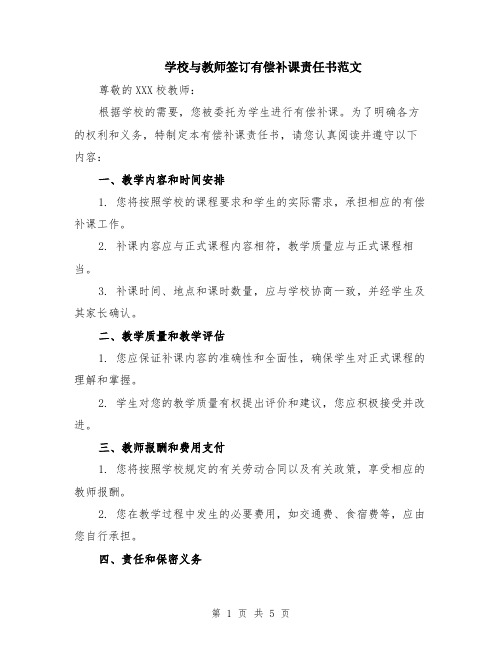 学校与教师签订有偿补课责任书范文

尊敬的XXX校教师：

根据学校的需要，您被委托为学生进行有偿补课。为了明确各方的权利和义务，特制定本有偿补课责任书，请您认真阅读并遵守以下内容：

一、教学内容和时间安排

1. 您将按照学校的课程要求和学生的实际需求，承担相应的有偿补课工作。

2. 补课内容应与正式课程内容相符，教学质量应与正式课程相当。

3. 补课时间、地点和课时数量，应与学校协商一致，并经学生及其家长确认。

二、教学质量和教学评估

1. 您应保证补课内容的准确性和全面性，确保学生对正式课程的理解和掌握。

2. 学生对您的教学质量有权提出评价和建议，您应积极接受并改进。

三、教师报酬和费用支付

1. 您将按照学校规定的有关劳动合同以及有关政策，享受相应的教师报酬。

2. 您在教学过程中发生的必要费用，如交通费、食宿费等，应由您自行承担。

四、责任和保密义务

第 1 页 共 5 页